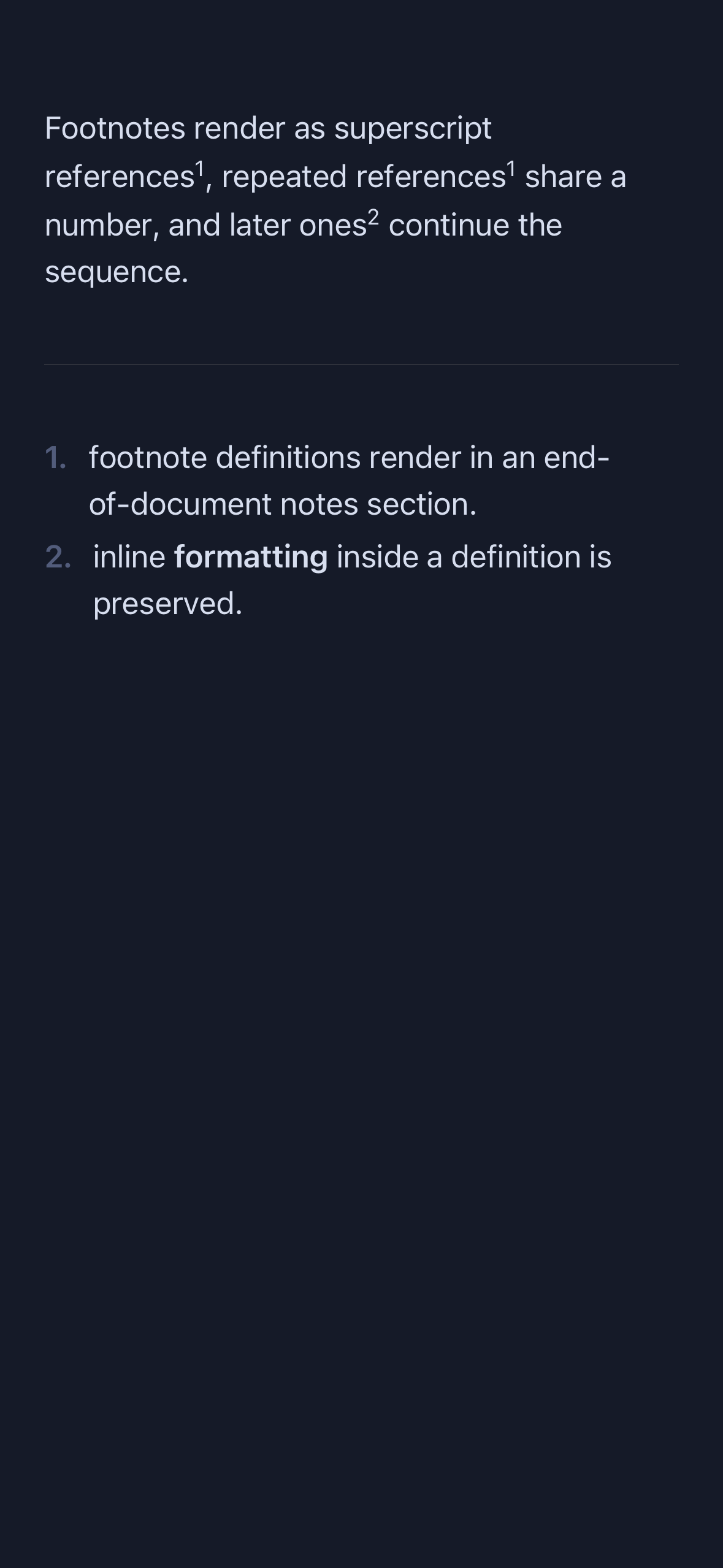 Footnotes render as superscript references$^{1}$, repeated references$^{1}$ share a number, and later ones$^{2}$ continue the sequence.

1. footnote definitions render in an end-of-document notes section.
2. inline formatting inside a definition is preserved.